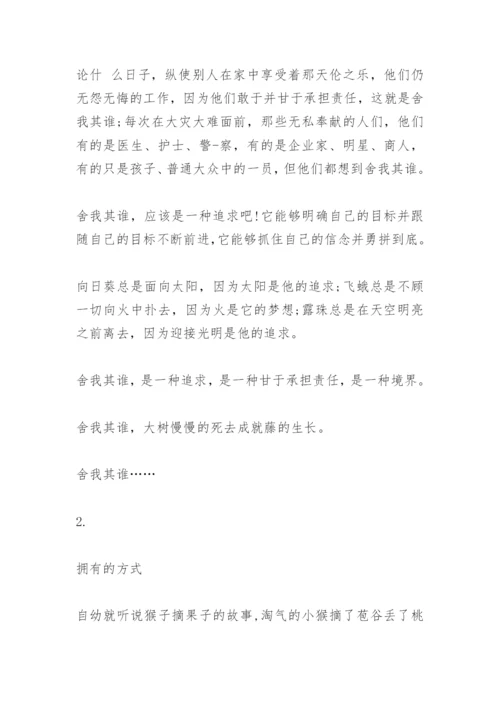 论什 么日子，纵使别人在家中享受着那天伦之乐，他们仍无怨无悔的工作，因为他们敢于并甘于承担责任，这就是舍我其谁;每次在大灾大难面前，那些无私奉献的人们，他们有的是医生、护士、警-察，有的是企业家、明星、商人，有的只是孩子、普通大众中的一员，但他们都想到舍我其谁。

舍我其谁，应该是一种追求吧!它能够明确自己的目标并跟随自己的目标不断前进，它能够抓住自己的信念并勇拼到底。

向日葵总是面向太阳，因为太阳是他的追求;飞蛾总是不顾一切向火中扑去，因为火是它的梦想;露珠总是在天空明亮之前离去，因为迎接光明是他的追求。

舍我其谁，是一种追求，是一种甘于承担责任，是一种境界。

舍我其谁，大树慢慢的死去成就藤的生长。

舍我其谁……

2.

拥有的方式

自幼就听说猴子摘果子的故事，淘气的小猴摘了苞谷丢了桃